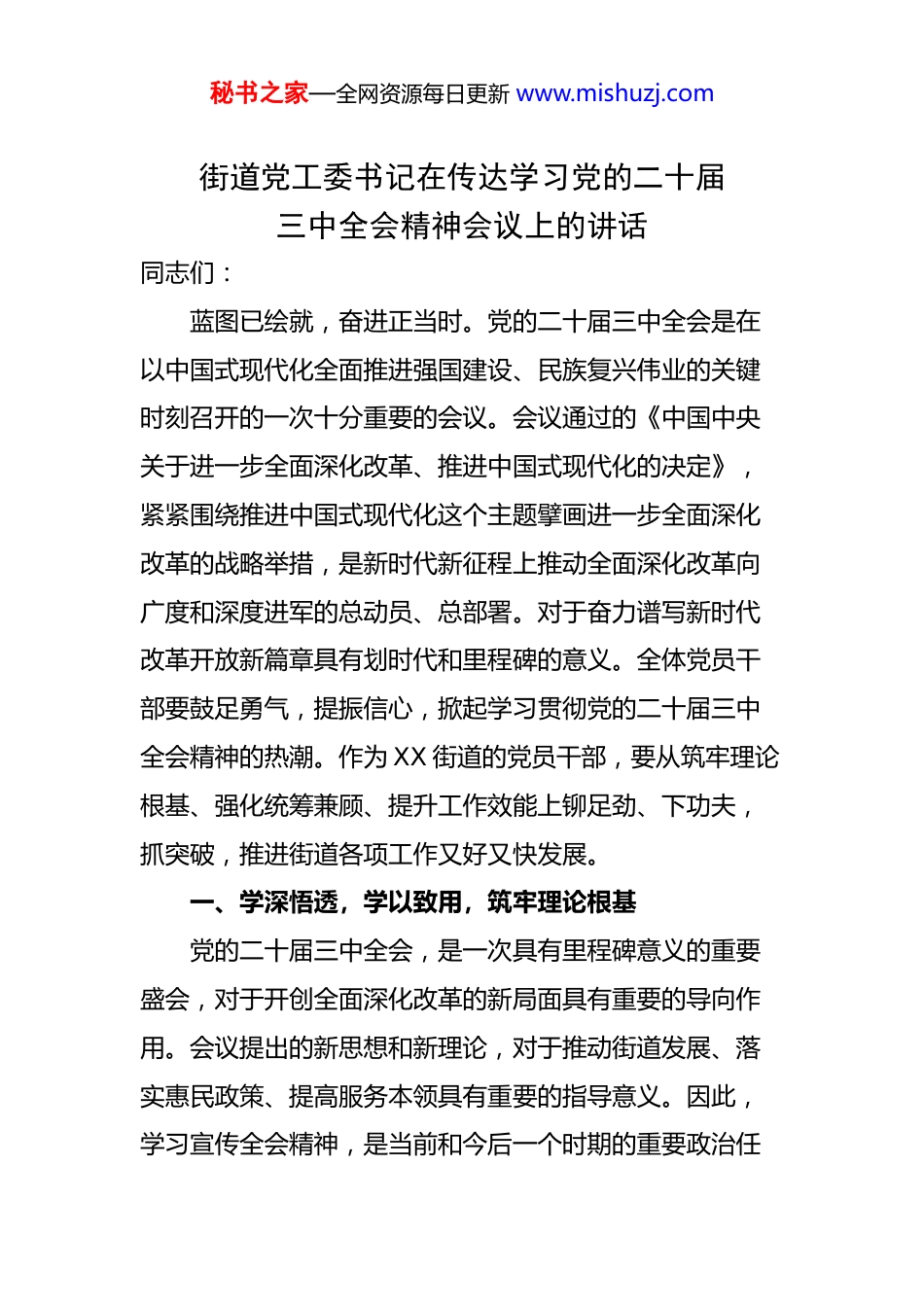 秘书之家—全网资源每日更新 www.mishuzj.com

街道党工委书记在传达学习党的二十届三中全会精神会议上的讲话

同志们：

蓝图已绘就，奋进正当时。党的二十届三中全会是在以中国式现代化全面推进强国建设、民族复兴伟业的关键时刻召开的一次十分重要的会议。会议通过的《中国中央关于进一步全面深化改革、推进中国式现代化的决定》，紧紧围绕推进中国式现代化这个主题擘画进一步全面深化改革的战略举措，是新时代新征程上推动全面深化改革向广度和深度进军的总动员、总部署。对于奋力谱写新时代改革开放新篇章具有划时代和里程碑的意义。全体党员干部要鼓足勇气，提振信心，掀起学习贯彻党的二十届三中全会精神的热潮。作为 XX 街道的党员干部，要从筑牢理论根基、强化统筹兼顾、提升工作效能上铆足劲、下功夫，抓突破，推进街道各项工作又好又快发展。

一、学深悟透，学以致用，筑牢理论根基

党的二十届三中全会，是一次具有里程碑意义的重要盛会，对于开创全面深化改革的新局面具有重要的导向作用。会议提出的新思想和新理论，对于推动街道发展、落实惠民政策、提高服务本领具有重要的指导意义。因此，学习宣传全会精神，是当前和今后一个时期的重要政治任